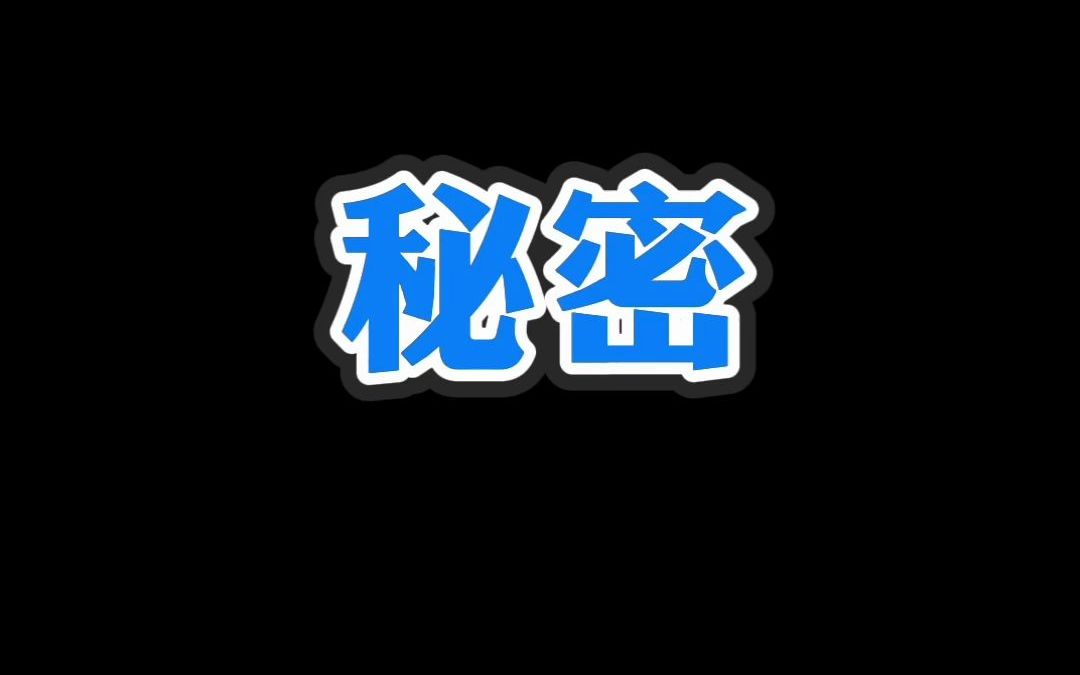 秘密